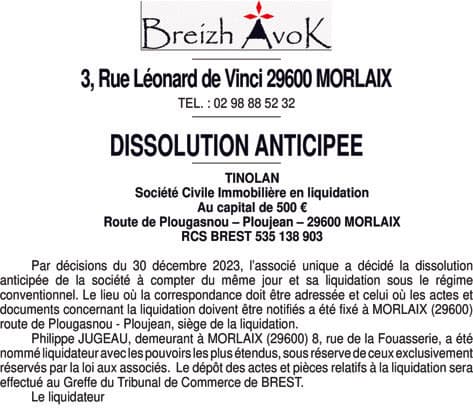 Breizh AvoK

3, Rue Léonard de Vinci 29600 MORLAIX

TEL. : 02 98 88 52 32

DISSOLUTION ANTICIPEE

TINOLAN
Société Civile Immobilière en liquidation
Au capital de 500 €
Route de Plougasnou – Ploujean – 29600 MORLAIX
RCS BREST 535 138 903

Par décisions du 30 décembre 2023, l'associé unique a décidé la dissolution anticipée de la société à compter du même jour et sa liquidation sous le régime conventionnel. Le lieu où la correspondance doit être adressée et celui où les actes et documents concernant la liquidation doivent être notifiés a été fixé à MORLAIX (29600) route de Plougasnou - Ploujean, siège de la liquidation.

Philippe JUGEAU, demeurant à MORLAIX (29600) 8, rue de la Fouasserie, a été nommé liquidateur avec les pouvoirs les plus étendus, sous réserve de ceux exclusivement réservés par la loi aux associés. Le dépôt des actes et pièces relatifs à la liquidation sera effectué au Greffe du Tribunal de Commerce de BREST.

Le liquidateur